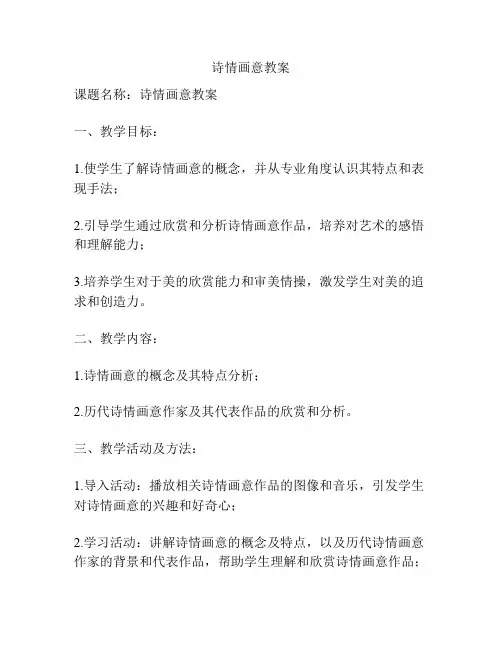 诗情画意教案

课题名称：诗情画意教案

一、教学目标：

1.使学生了解诗情画意的概念，并从专业角度认识其特点和表现手法；

2.引导学生通过欣赏和分析诗情画意作品，培养对艺术的感悟和理解能力；

3.培养学生对于美的欣赏能力和审美情操，激发学生对美的追求和创造力。

二、教学内容：

1.诗情画意的概念及其特点分析；

2.历代诗情画意作家及其代表作品的欣赏和分析。

三、教学活动及方法：

1.导入活动：播放相关诗情画意作品的图像和音乐，引发学生对诗情画意的兴趣和好奇心；

2.学习活动：讲解诗情画意的概念及特点，以及历代诗情画意作家的背景和代表作品，帮助学生理解和欣赏诗情画意作品；